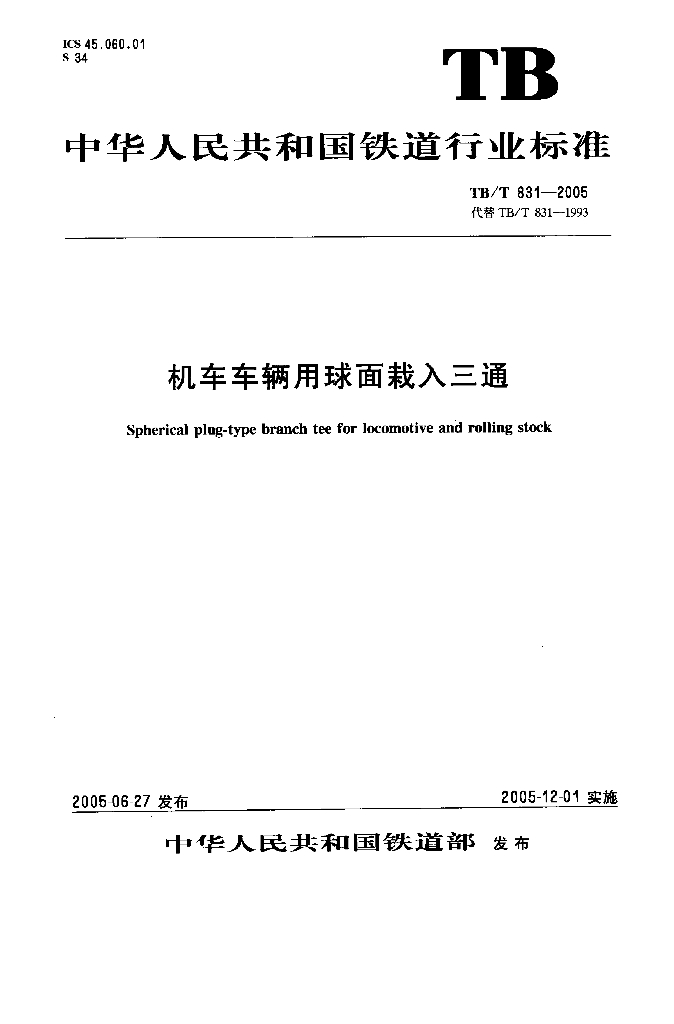 ICS 45.060.01
S 34

TB

中华人民共和国铁道行业标准

TB/T 831—2005
代替 TB/T 831—1993

机车车辆用球面栽入三通

Spherical plug-type branch tee for locomotive and rolling stock

2005 06 27 发布

2005-12-01 实施

中华人民共和国铁道部 发布